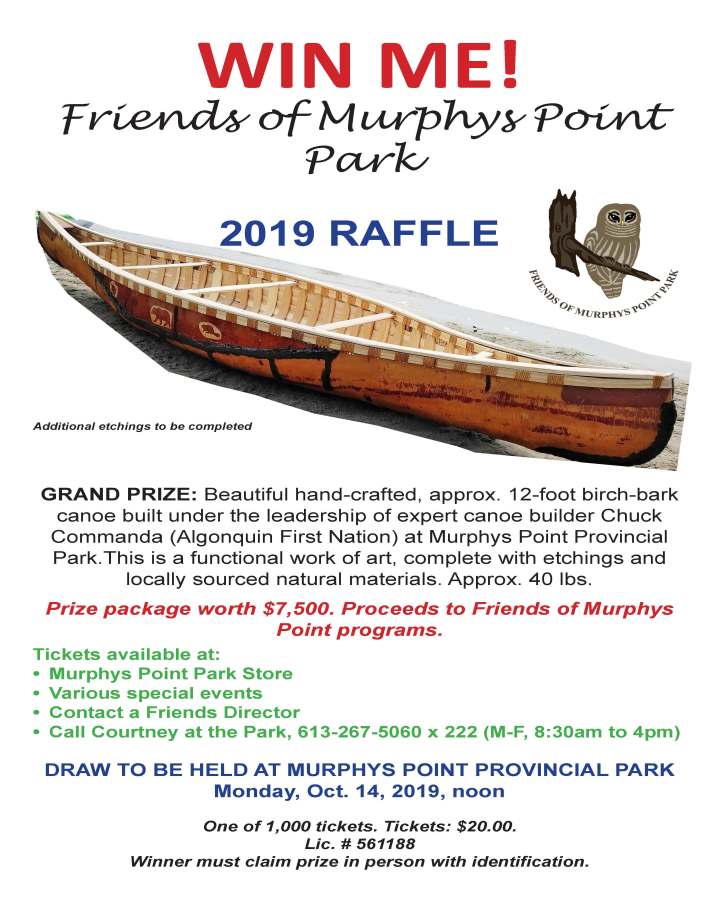 WIN ME!

Friends of Murphys Point Park

2019 RAFFLE

FRIENDS OF MURPHYS POINT PARK

Additional etchings to be completed

GRAND PRIZE: Beautiful hand-crafted, approx. 12-foot birch-bark canoe built under the leadership of expert canoe builder Chuck Commanda (Algonquin First Nation) at Murphys Point Provincial Park.This is a functional work of art, complete with etchings and locally sourced natural materials. Approx. 40 lbs.

Prize package worth $7,500. Proceeds to Friends of Murphys Point programs.

Tickets available at:
• Murphys Point Park Store
• Various special events
• Contact a Friends Director
• Call Courtney at the Park, 613-267-5060 x 222 (M-F, 8:30am to 4pm)

DRAW TO BE HELD AT MURPHYS POINT PROVINCIAL PARK
Monday, Oct. 14, 2019, noon

One of 1,000 tickets. Tickets: $20.00.
Lic. # 561188
Winner must claim prize in person with identification.